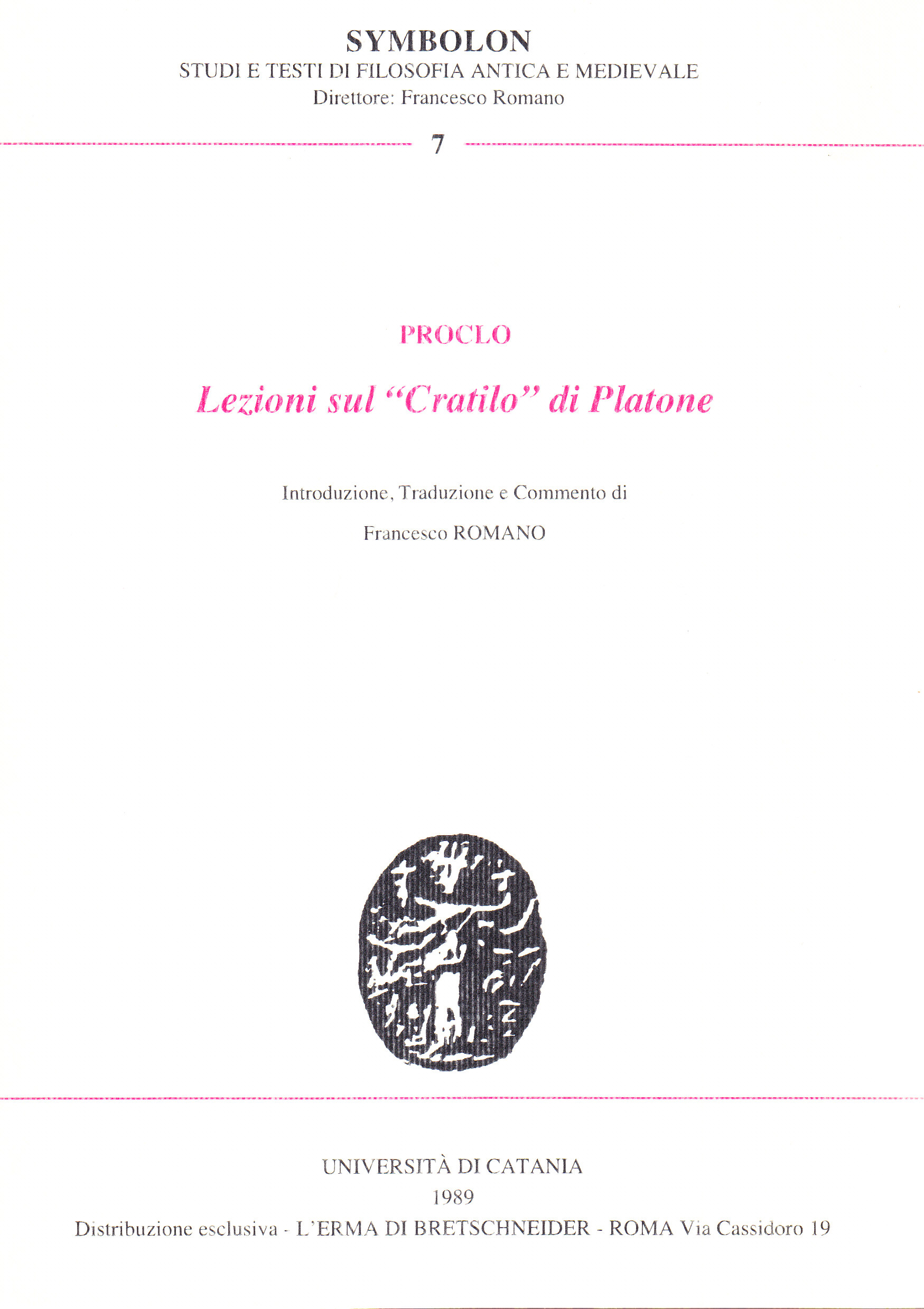 SYMBOLON
STUDI E TESTI DI FILOSOFIA ANTICA E MEDIEVALE
Direttore: Francesco Romano

7

PROCLO

Lezioni sul "Cratilo" di Platone

Introduzione, Traduzione e Commento di

Francesco ROMANO

UNIVERSITÀ DI CATANIA
1989
Distribuzione esclusiva - L'ERMA DI BRETSCHNEIDER - ROMA Via Cassidoro 19